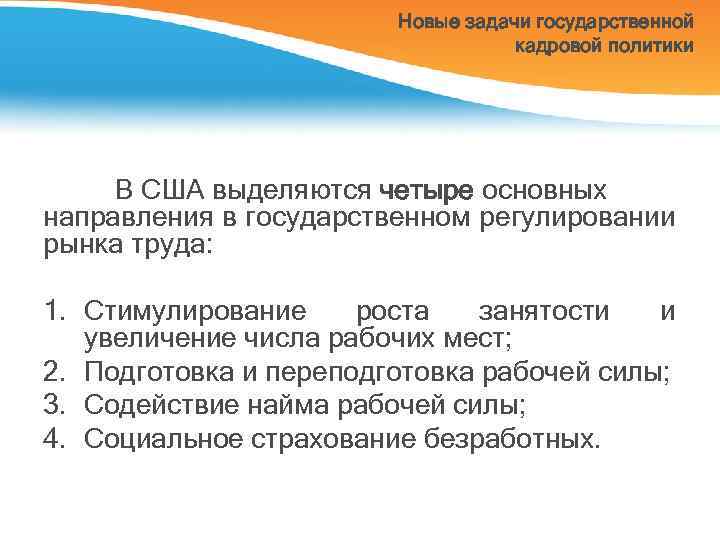 Новые задачи государственной кадровой политики

В США выделяются четыре основных направления в государственном регулировании рынка труда:

1. Стимулирование роста занятости и увеличение числа рабочих мест;
2. Подготовка и переподготовка рабочей силы;
3. Содействие найма рабочей силы;
4. Социальное страхование безработных.